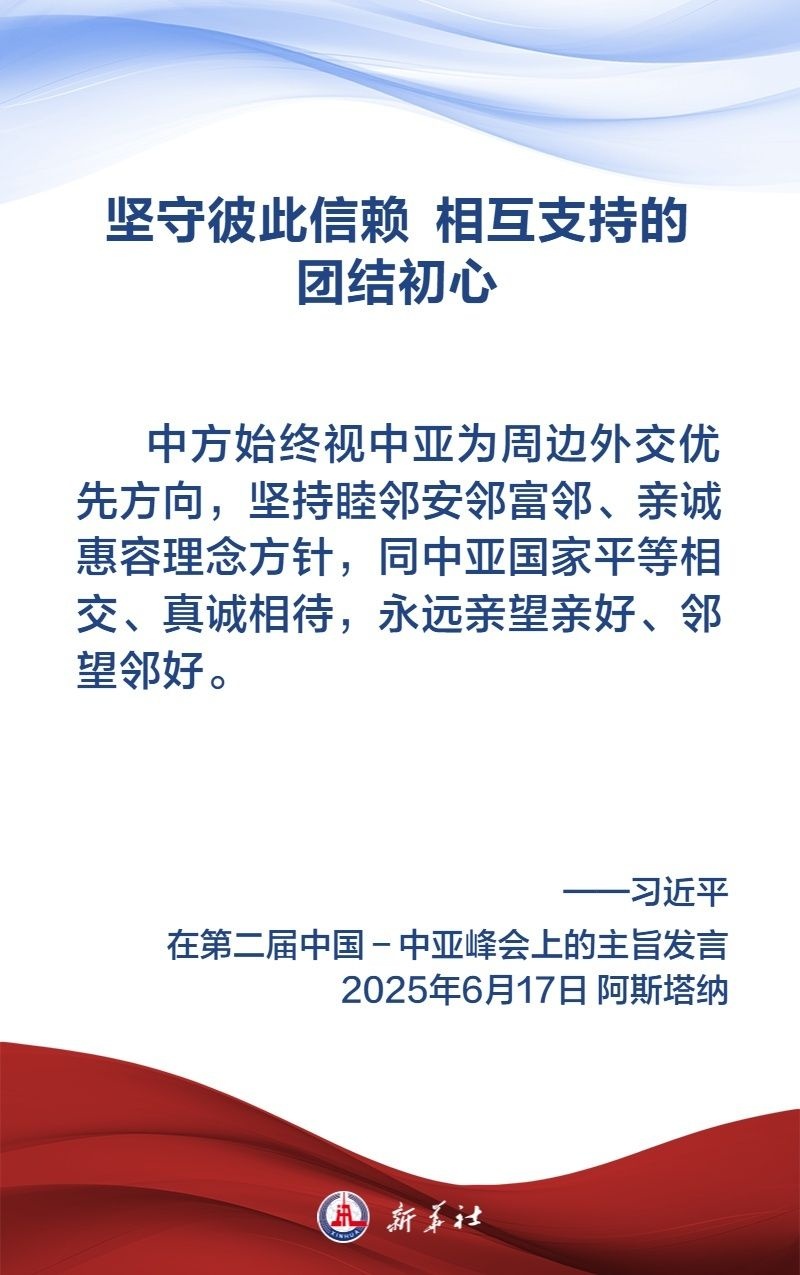 坚守彼此信赖 相互支持的团结初心

中方始终视中亚为周边外交优先方向，坚持睦邻安邻富邻、亲诚惠容理念方针，同中亚国家平等相交、真诚相待，永远亲望亲好、邻望邻好。

——习近平
在第二届中国－中亚峰会上的主旨发言
2025年6月17日 阿斯塔纳

XINHUA
新华社